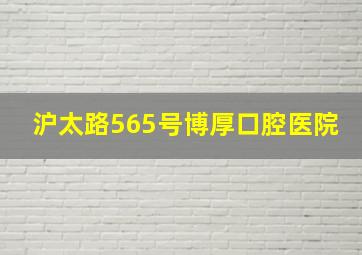 沪太路565号博厚口腔医院